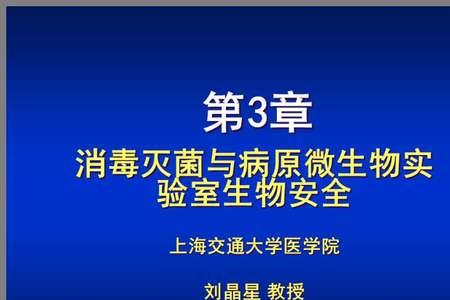 第3章

消毒灭菌与病原微生物实验室生物安全

上海交通大学医学院

刘晶星 教授